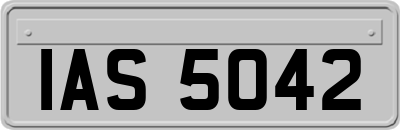 IAS 5042